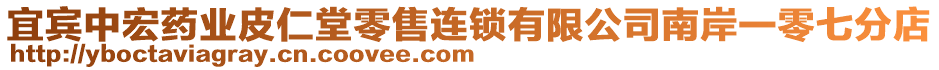 宜宾中宏药业皮仁堂零售连锁有限公司南岸一零七分店
http://yboctaviagray.cn.coovee.com